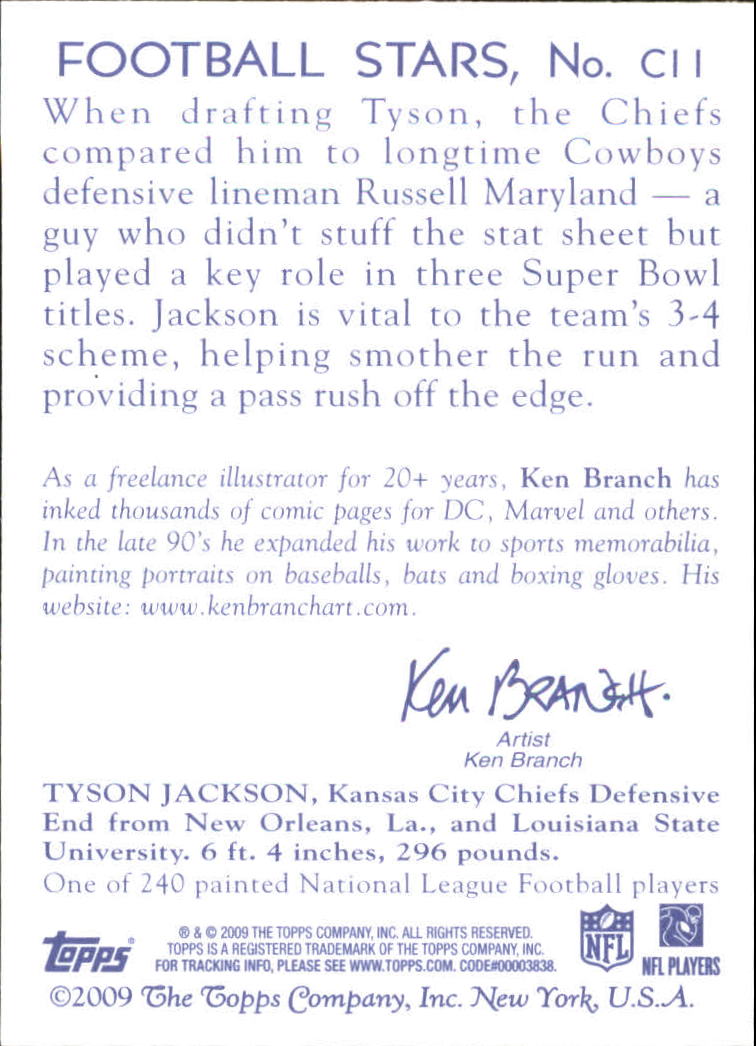 FOOTBALL STARS, No. C11

When drafting Tyson, the Chiefs compared him to longtime Cowboys defensive lineman Russell Maryland — a guy who didn't stuff the stat sheet but played a key role in three Super Bowl titles. Jackson is vital to the team's 3-4 scheme, helping smother the run and providing a pass rush off the edge.

As a freelance illustrator for 20+ years, Ken Branch has inked thousands of comic pages for DC, Marvel and others. In the late 90's he expanded his work to sports memorabilia, painting portraits on baseballs, bats and boxing gloves. His website: www.kenbranchart.com.

Ken Branch.

Artist
Ken Branch

TYSON JACKSON, Kansas City Chiefs Defensive End from New Orleans, La., and Louisiana State University. 6 ft. 4 inches, 296 pounds.

One of 240 painted National League Football players

topps

® & © 2009 THE TOPPS COMPANY, INC. ALL RIGHTS RESERVED.
TOPPS IS A REGISTERED TRADEMARK OF THE TOPPS COMPANY, INC.
FOR TRACKING INFO, PLEASE SEE WWW.TOPPS.COM. CODE#00003838.

NFL

NFL PLAYERS

©2009 The Topps Company, Inc. New York, U.S.A.